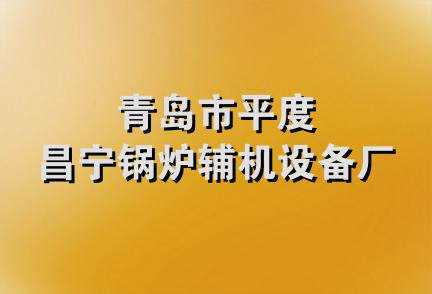 青岛市平度
昌宁锅炉辅机设备厂